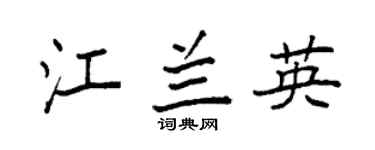 江兰英
词典网